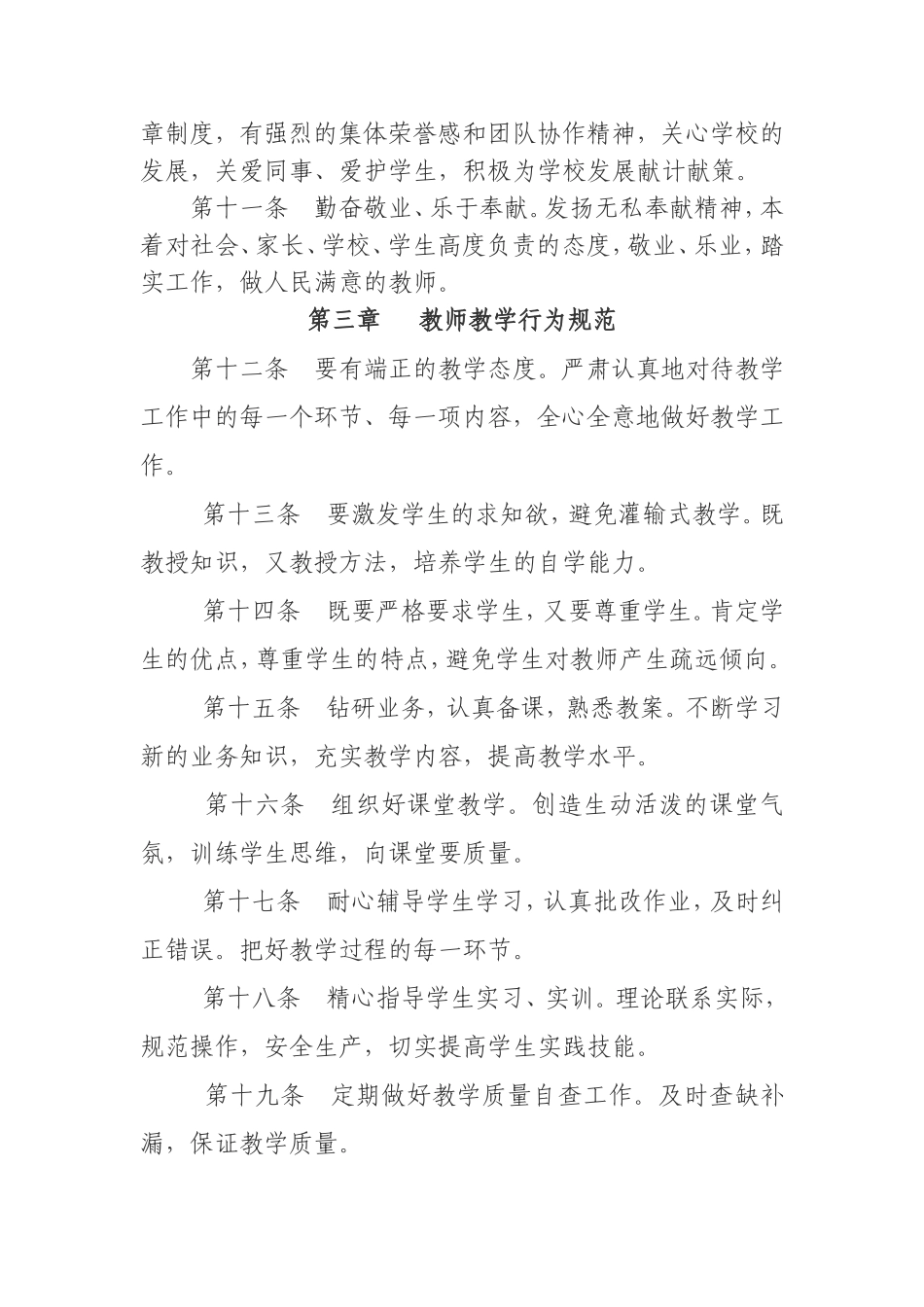 章制度，有强烈的集体荣誉感和团队协作精神，关心学校的发展，关爱同事、爱护学生，积极为学校发展献计献策。

第十一条　勤奋敬业、乐于奉献。发扬无私奉献精神，本着对社会、家长、学校、学生高度负责的态度，敬业、乐业，踏实工作，做人民满意的教师。

第三章　　教师教学行为规范

第十二条　要有端正的教学态度。严肃认真地对待教学工作中的每一个环节、每一项内容，全心全意地做好教学工作。

第十三条　要激发学生的求知欲，避免灌输式教学。既教授知识，又教授方法，培养学生的自学能力。

第十四条　既要严格要求学生，又要尊重学生。肯定学生的优点，尊重学生的特点，避免学生对教师产生疏远倾向。

第十五条　钻研业务，认真备课，熟悉教案。不断学习新的业务知识，充实教学内容，提高教学水平。

第十六条　组织好课堂教学。创造生动活泼的课堂气氛，训练学生思维，向课堂要质量。

第十七条　耐心辅导学生学习，认真批改作业，及时纠正错误。把好教学过程的每一环节。

第十八条　精心指导学生实习、实训。理论联系实际，规范操作，安全生产，切实提高学生实践技能。

第十九条　定期做好教学质量自查工作。及时查缺补漏，保证教学质量。